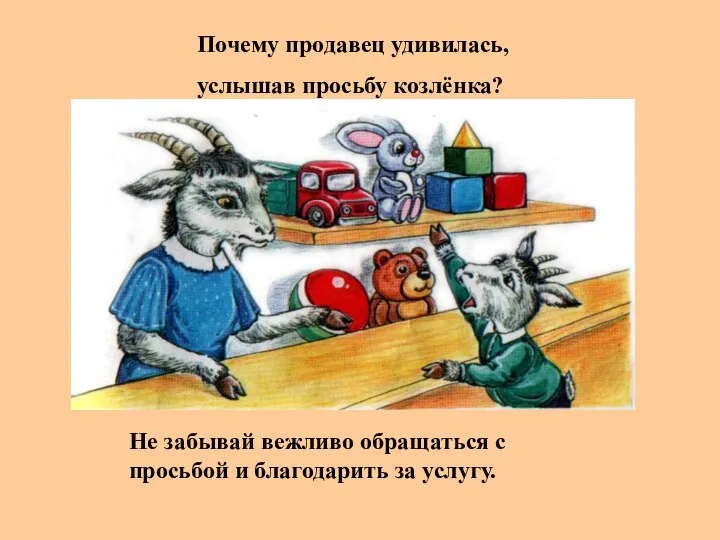 Почему продавец удивилась, услышав просьбу козлёнка?

Не забывай вежливо обращаться с просьбой и благодарить за услугу.